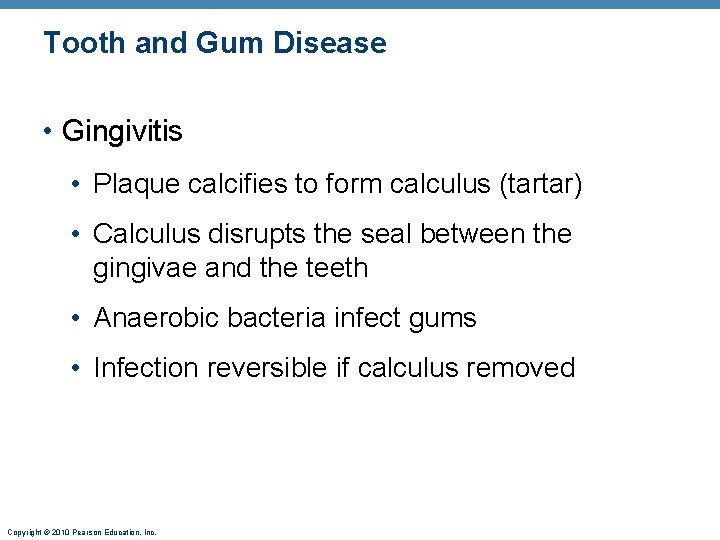 Tooth and Gum Disease

• Gingivitis

• Plaque calcifies to form calculus (tartar)

• Calculus disrupts the seal between the gingivae and the teeth

• Anaerobic bacteria infect gums

• Infection reversible if calculus removed

Copyright © 2010 Pearson Education, Inc.